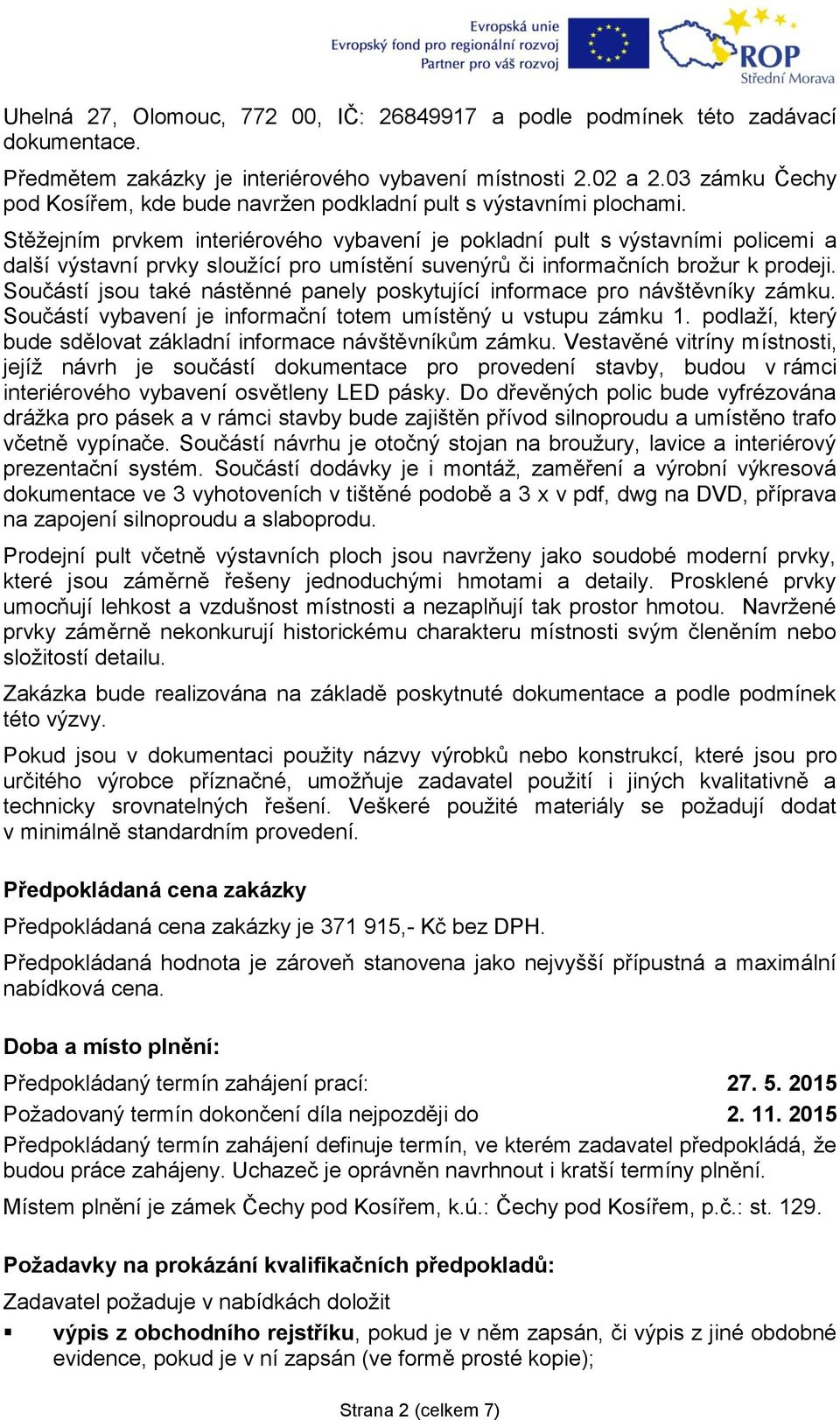 Evropská unie
Evropský fond pro regionální rozvoj
Partner pro váš rozvoj

ROP
Střední Morava

Uhelná 27, Olomouc, 772 00, IČ: 26849917 a podle podmínek této zadávací dokumentace.

Předmětem zakázky je interiérového vybavení místnosti 2.02 a 2.03 zámku Čechy pod Kosířem, kde bude navržen podkladní pult s výstavními plochami.

Stěžejním prvkem interiérového vybavení je pokladní pult s výstavními policemi a další výstavní prvky sloužící pro umístění suvenýrů či informačních brožur k prodeji. Součástí jsou také nástěnné panely poskytující informace pro návštěvníky zámku. Součástí vybavení je informační totem umístěný u vstupu zámku 1. podlaží, který bude sdělovat základní informace návštěvníkům zámku. Vestavěné vitríny místnosti, jejíž návrh je součástí dokumentace pro provedení stavby, budou v rámci interiérového vybavení osvětleny LED pásky. Do dřevěných polic bude vyfrézována drážka pro pásek a v rámci stavby bude zajištěn přívod silnoproudu a umístěno trafo včetně vypínače. Součástí návrhu je otočný stojan na broužury, lavice a interiérový prezentační systém. Součástí dodávky je i montáž, zaměření a výrobní výkresová dokumentace ve 3 vyhotoveních v tištěné podobě a 3 x v pdf, dwg na DVD, příprava na zapojení silnoproudu a slaboprodu.

Prodejní pult včetně výstavních ploch jsou navrženy jako soudobé moderní prvky, které jsou záměrně řešeny jednoduchými hmotami a detaily. Prosklené prvky umocňují lehkost a vzdušnost místnosti a nezaplňují tak prostor hmotou. Navržené prvky záměrně nekonkurují historickému charakteru místnosti svým členěním nebo složitostí detailu.

Zakázka bude realizována na základě poskytnuté dokumentace a podle podmínek této výzvy.

Pokud jsou v dokumentaci použity názvy výrobků nebo konstrukcí, které jsou pro určitého výrobce příznačné, umožňuje zadavatel použití i jiných kvalitativně a technicky srovnatelných řešení. Veškeré použité materiály se požadují dodat v minimálně standardním provedení.

Předpokládaná cena zakázky

Předpokládaná cena zakázky je 371 915,- Kč bez DPH.

Předpokládaná hodnota je zároveň stanovena jako nejvyšší přípustná a maximální nabídková cena.

Doba a místo plnění:

Předpokládaný termín zahájení prací: 27. 5. 2015

Požadovaný termín dokončení díla nejpozději do 2. 11. 2015

Předpokládaný termín zahájení definuje termín, ve kterém zadavatel předpokládá, že budou práce zahájeny. Uchazeč je oprávněn navrhnout i kratší termíny plnění.

Místem plnění je zámek Čechy pod Kosířem, k.ú.: Čechy pod Kosířem, p.č.: st. 129.

Požadavky na prokázání kvalifikačních předpokladů:

Zadavatel požaduje v nabídkách doložit

▪ výpis z obchodního rejstříku, pokud je v něm zapsán, či výpis z jiné obdobné evidence, pokud je v ní zapsán (ve formě prosté kopie);

Strana 2 (celkem 7)